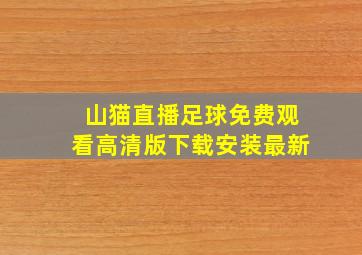 山猫直播足球免费观看高清版下载安装最新